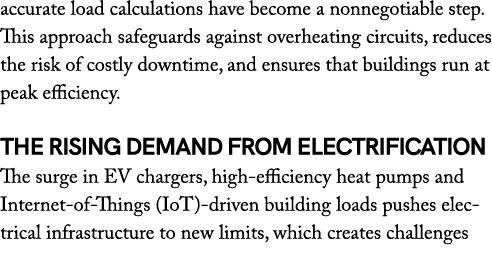 accurate load calculations have become a nonnegotiable step. This approach safeguards against overheating circuits, reduces the risk of costly downtime, and ensures that buildings run at peak efficiency.

THE RISING DEMAND FROM ELECTRIFICATION

The surge in EV chargers, high-efficiency heat pumps and Internet-of-Things (IoT)-driven building loads pushes electrical infrastructure to new limits, which creates challenges